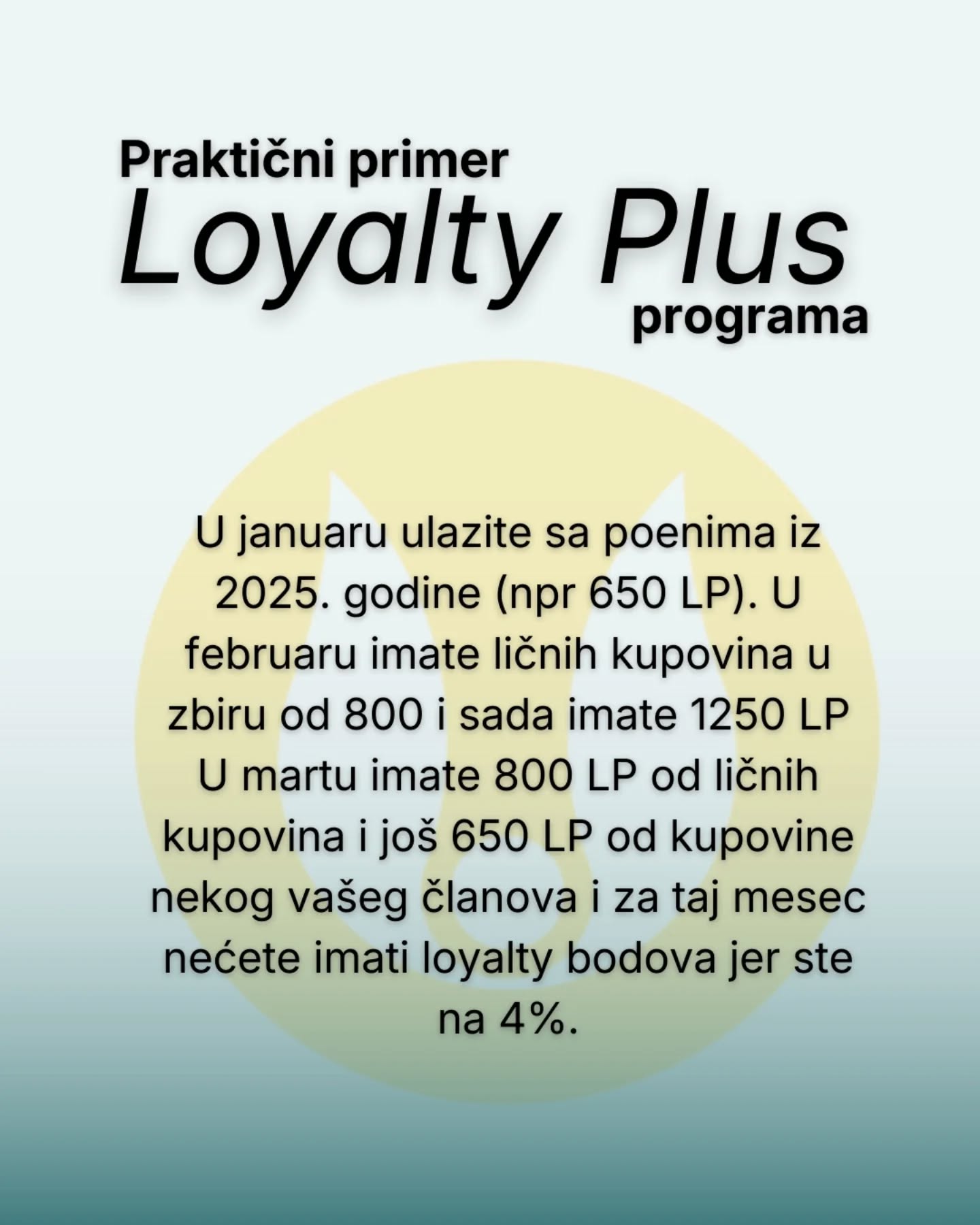 Praktični primer
Loyalty Plus
programa

U januaru ulazite sa poenima iz 2025. godine (npr 650 LP). U februaru imate ličnih kupovina u zbiru od 800 i sada imate 1250 LP U martu imate 800 LP od ličnih kupovina i još 650 LP od kupovine nekog vašeg članova i za taj mesec nećete imati loyalty bodova jer ste na 4%.